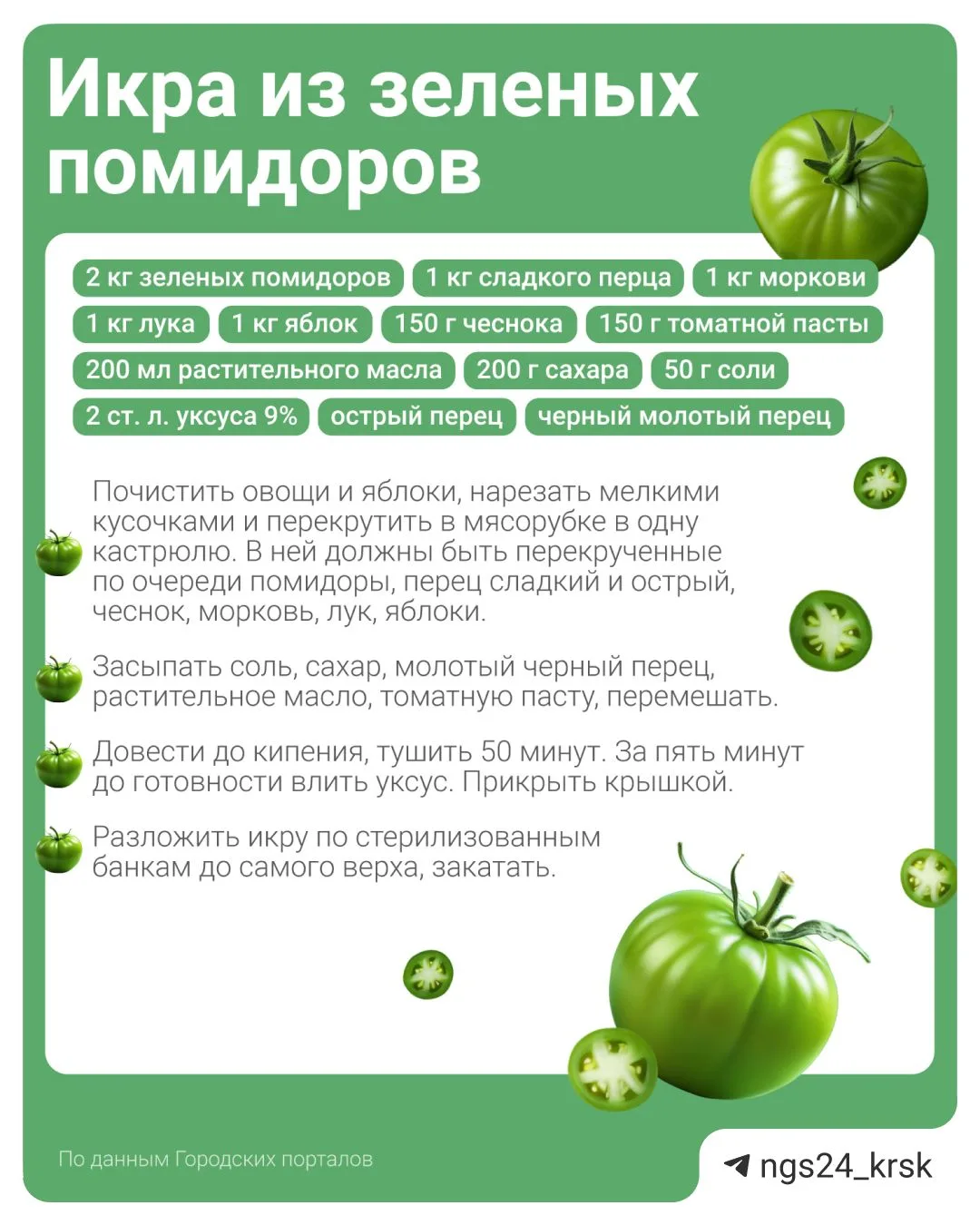 Икра из зеленых помидоров

2 кг зеленых помидоров
1 кг сладкого перца
1 кг моркови
1 кг лука
1 кг яблок
150 г чеснока
150 г томатной пасты
200 мл растительного масла
200 г сахара
50 г соли
2 ст. л. уксуса 9%
острый перец
черный молотый перец

Почистить овощи и яблоки, нарезать мелкими кусочками и перекрутить в мясорубке в одну кастрюлю. В ней должны быть перекрученные по очереди помидоры, перец сладкий и острый, чеснок, морковь, лук, яблоки.

Засыпать соль, сахар, молотый черный перец, растительное масло, томатную пасту, перемешать.

Довести до кипения, тушить 50 минут. За пять минут до готовности влить уксус. Прикрыть крышкой.

Разложить икру по стерилизованным банкам до самого верха, закатать.

По данным Городских порталов

ngs24_krsk